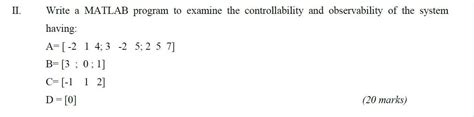 II. Write a MATLAB program to examine the controllability and observability of the system having:

A= [ -2 1 4; 3 -2 5; 2 5 7]

B= [3 ; 0 ; 1]

C= [-1 1 2]

D = [0]

(20 marks)